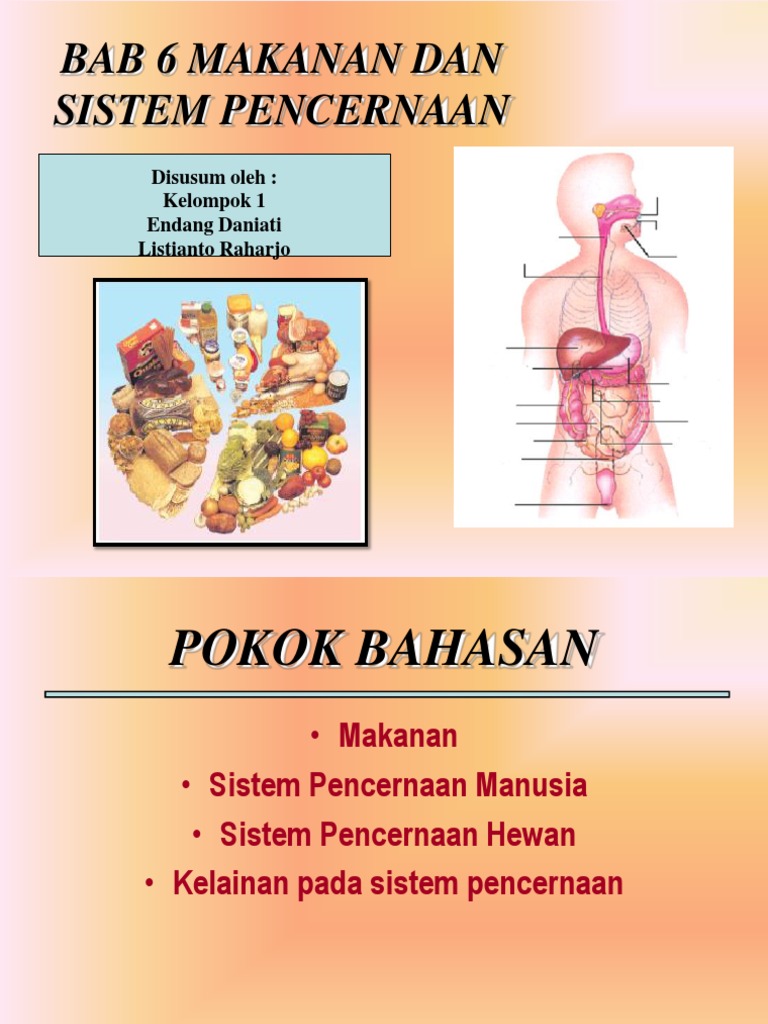 BAB 6 MAKANAN DAN SISTEM PENCERNAAN

Disusum oleh :
Kelompok 1
Endang Daniati
Listianto Raharjo

POKOK BAHASAN

• Makanan
• Sistem Pencernaan Manusia
• Sistem Pencernaan Hewan
• Kelainan pada sistem pencernaan